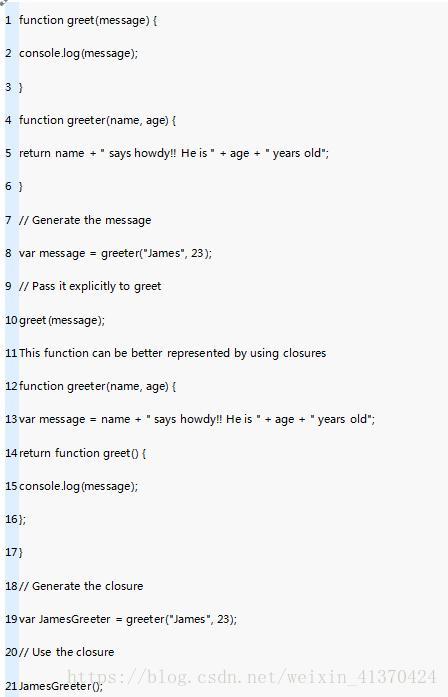 1 function greet(message) {

2 console.log(message);

3 }

4 function greeter(name, age) {

5 return name + " says howdy!! He is " + age + " years old";

6 }

7 // Generate the message

8 var message = greeter("James", 23);

9 // Pass it explicitly to greet

10 greet(message);

11 This function can be better represented by using closures

12 function greeter(name, age) {

13 var message = name + " says howdy!! He is " + age + " years old";

14 return function greet() {

15 console.log(message);

16 };

17 }

18 // Generate the closure

19 var JamesGreeter = greeter("James", 23);

20 // Use the closure

21 JamesGreeter();

https://blog.csdn.net/weixin_41370424